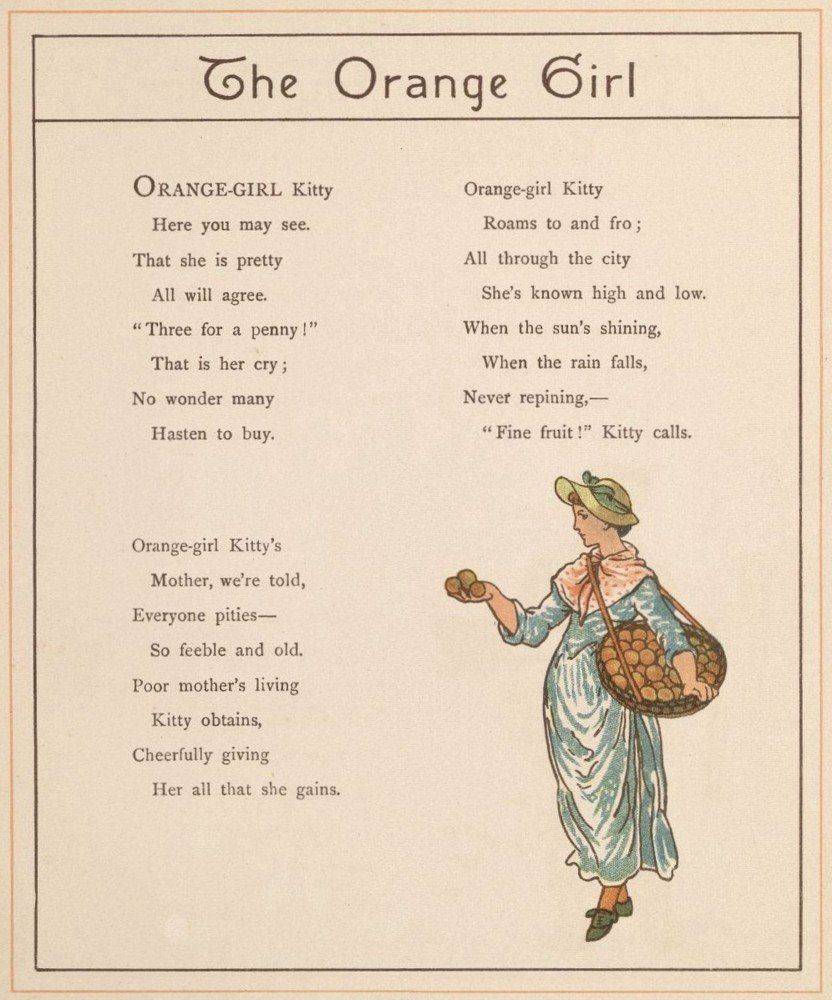 The Orange Girl

ORANGE-GIRL Kitty
Here you may see.
That she is pretty
All will agree.
"Three for a penny!"
That is her cry;
No wonder many
Hasten to buy.

Orange-girl Kitty's
Mother, we're told,
Everyone pities—
So feeble and old.
Poor mother's living
Kitty obtains,
Cheerfully giving
Her all that she gains.

Orange-girl Kitty
Roams to and fro;
All through the city
She's known high and low.
When the sun's shining,
When the rain falls,
Never repining,—
"Fine fruit!" Kitty calls.